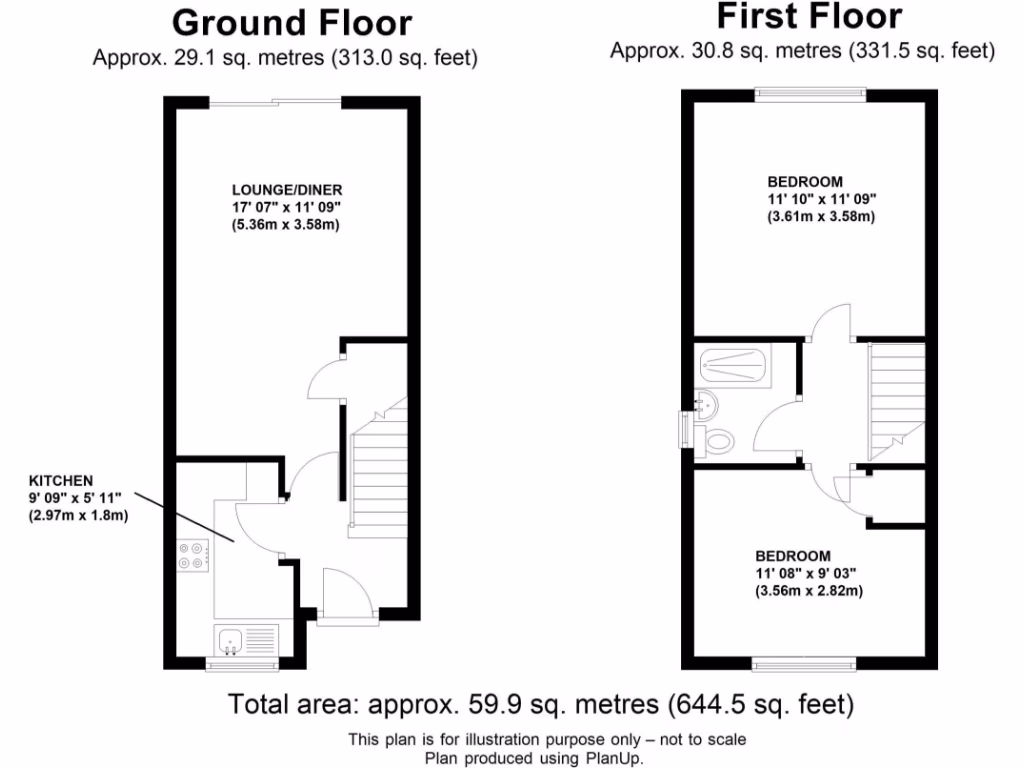 Ground Floor
Approx. 29.1 sq. metres (313.0 sq. feet)

LOUNGE/DINER
17' 07" x 11' 09"
(5.36m x 3.58m)

KITCHEN
9' 09" x 5' 11"
(2.97m x 1.8m)

First Floor
Approx. 30.8 sq. metres (331.5 sq. feet)

BEDROOM
11' 10" x 11' 09"
(3.61m x 3.58m)

BEDROOM
11' 08" x 9' 03"
(3.56m x 2.82m)

Total area: approx. 59.9 sq. metres (644.5 sq. feet)
This plan is for illustration purpose only – not to scale
Plan produced using PlanUp.